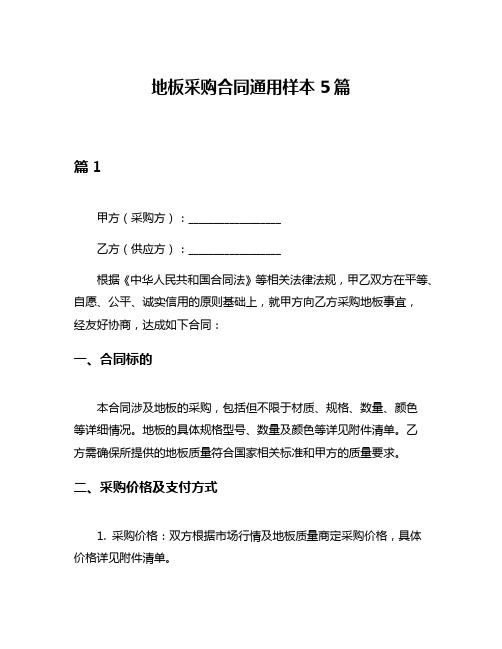 地板采购合同通用样本 5 篇

篇 1

甲方（采购方）：________________

乙方（供应方）：________________

根据《中华人民共和国合同法》等相关法律法规，甲乙双方在平等、自愿、公平、诚实信用的原则基础上，就甲方向乙方采购地板事宜，经友好协商，达成如下合同：

一、合同标的

本合同涉及地板的采购，包括但不限于材质、规格、数量、颜色等详细情况。地板的具体规格型号、数量及颜色等详见附件清单。乙方需确保所提供的地板质量符合国家相关标准和甲方的质量要求。

二、采购价格及支付方式

1. 采购价格：双方根据市场行情及地板质量商定采购价格，具体价格详见附件清单。